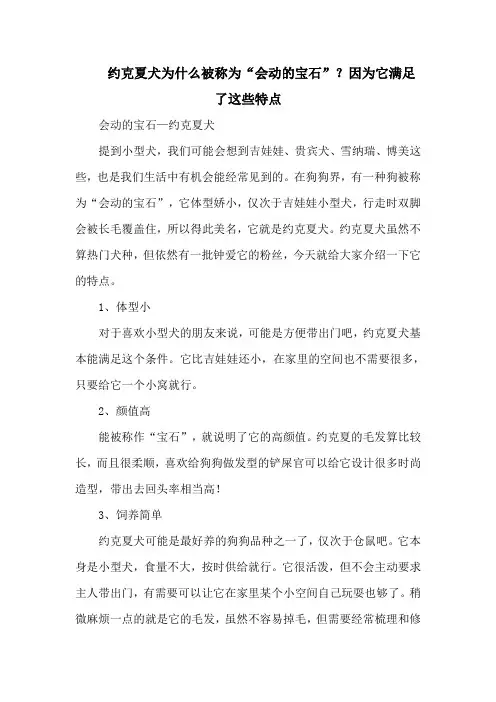 约克夏犬为什么被称为“会动的宝石”？因为它满足了这些特点

会动的宝石—约克夏犬

提到小型犬，我们可能会想到吉娃娃、贵宾犬、雪纳瑞、博美这些，也是我们生活中有机会能经常见到的。在狗狗界，有一种狗被称为“会动的宝石”，它体型娇小，仅次于吉娃娃小型犬，行走时双脚会被长毛覆盖住，所以得此美名，它就是约克夏犬。约克夏犬虽然不算热门犬种，但依然有一批钟爱它的粉丝，今天就给大家介绍一下它的特点。

1、体型小

对于喜欢小型犬的朋友来说，可能是方便带出门吧，约克夏犬基本能满足这个条件。它比吉娃娃还小，在家里的空间也不需要很多，只要给它一个小窝就行。

2、颜值高

能被称作“宝石”，就说明了它的高颜值。约克夏的毛发算比较长，而且很柔顺，喜欢给狗狗做发型的铲屎官可以给它设计很多时尚造型，带出去回头率相当高!

3、饲养简单

约克夏犬可能是最好养的狗狗品种之一了，仅次于仓鼠吧。它本身是小型犬，食量不大，按时供给就行。它很活泼，但不会主动要求主人带出门，有需要可以让它在家里某个小空间自己玩耍也够了。稍微麻烦一点的就是它的毛发，虽然不容易掉毛，但需要经常梳理和修